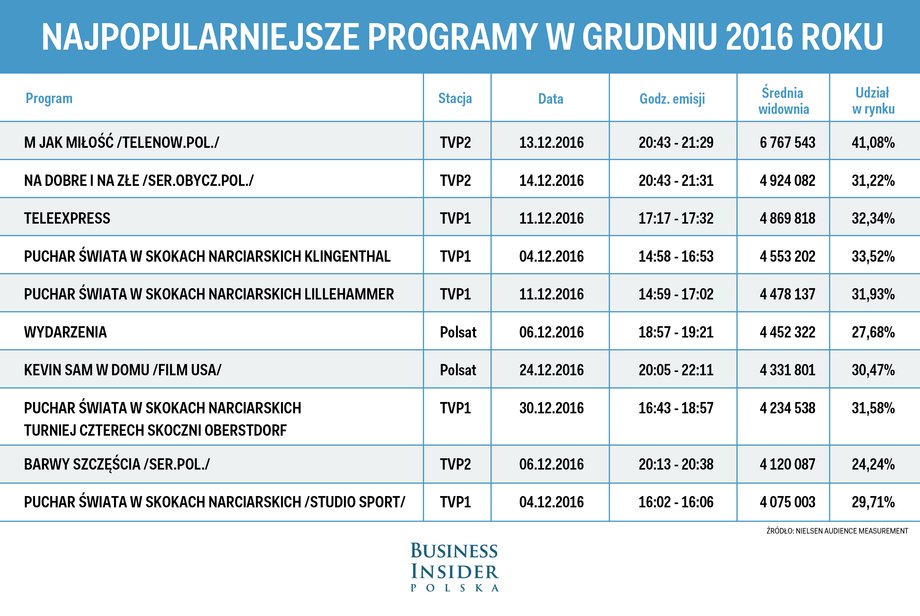 NAJPOPULARNIEJSZE PROGRAMY W GRUDNIU 2016 ROKU

| Program | Stacja | Data | Godz. emisji | Średnia widownia | Udział w rynku |
|---|---|---|---|---|---|
| M JAK MIŁOŚĆ /TELENOW.POL./ | TVP2 | 13.12.2016 | 20:43 - 21:29 | 6 767 543 | 41,08% |
| NA DOBRE I NA ZŁE /SER.OBYCZ.POL./ | TVP2 | 14.12.2016 | 20:43 - 21:31 | 4 924 082 | 31,22% |
| TELEEXPRESS | TVP1 | 11.12.2016 | 17:17 - 17:32 | 4 869 818 | 32,34% |
| PUCHAR ŚWIATA W SKOKACH NARCIARSKICH KLINGENTHAL | TVP1 | 04.12.2016 | 14:58 - 16:53 | 4 553 202 | 33,52% |
| PUCHAR ŚWIATA W SKOKACH NARCIARSKICH LILLEHAMMER | TVP1 | 11.12.2016 | 14:59 - 17:02 | 4 478 137 | 31,93% |
| WYDARZENIA | Polsat | 06.12.2016 | 18:57 - 19:21 | 4 452 322 | 27,68% |
| KEVIN SAM W DOMU /FILM USA/ | Polsat | 24.12.2016 | 20:05 - 22:11 | 4 331 801 | 30,47% |
| PUCHAR ŚWIATA W SKOKACH NARCIARSKICH TURNIEJ CZTERECH SKOCZNI OBERSTDORF | TVP1 | 30.12.2016 | 16:43 - 18:57 | 4 234 538 | 31,58% |
| BARWY SZCZĘŚCIA /SER.POL./ | TVP2 | 06.12.2016 | 20:13 - 20:38 | 4 120 087 | 24,24% |
| PUCHAR ŚWIATA W SKOKACH NARCIARSKICH /STUDIO SPORT/ | TVP1 | 04.12.2016 | 16:02 - 16:06 | 4 075 003 | 29,71% |

ŹRÓDŁO: NIELSEN AUDIENCE MEASUREMENT

BUSINESS INSIDER POLSKA